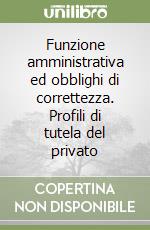 unilibro

Funzione amministrativa ed obblighi di correttezza. Profili di tutela del privato

COPERTINA NON DISPONIBILE